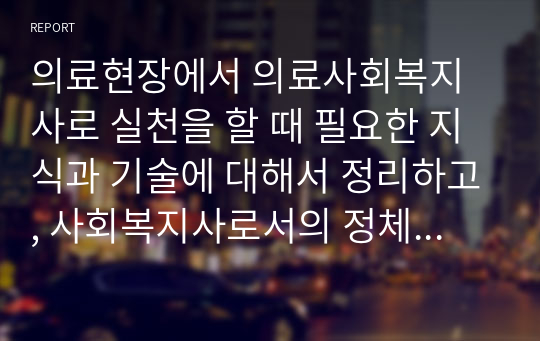 REPORT

의료현장에서 의료사회복지사로 실천을 할 때 필요한 지식과 기술에 대해서 정리하고, 사회복지사로서의 정체...